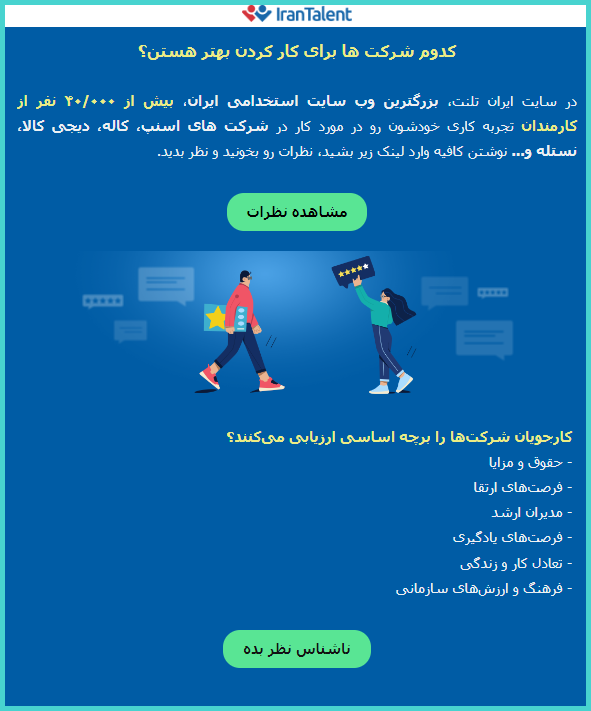 IranTalent

کدوم شرکت ها برای کار کردن بهتر هستن؟

در سایت ایران تلنت، بزرگترین وب سایت استخدامی ایران، بیش از ۴۰/۰۰۰ نفر از کارمندان تجربه کاری خودشون رو در مورد کار در شرکت های اسنپ، کاله، دیجی کالا، نستله و... نوشتن کافیه وارد لینک زیر بشید، نظرات رو بخونید و نظر بدید.

مشاهده نظرات

کارجویان شرکت‌ها را برچه اساسی ارزیابی می‌کنند؟
- حقوق و مزایا
- فرصت‌های ارتقا
- مدیران ارشد
- فرصت‌های یادگیری
- تعادل کار و زندگی
- فرهنگ و ارزش‌های سازمانی

ناشناس نظر بده